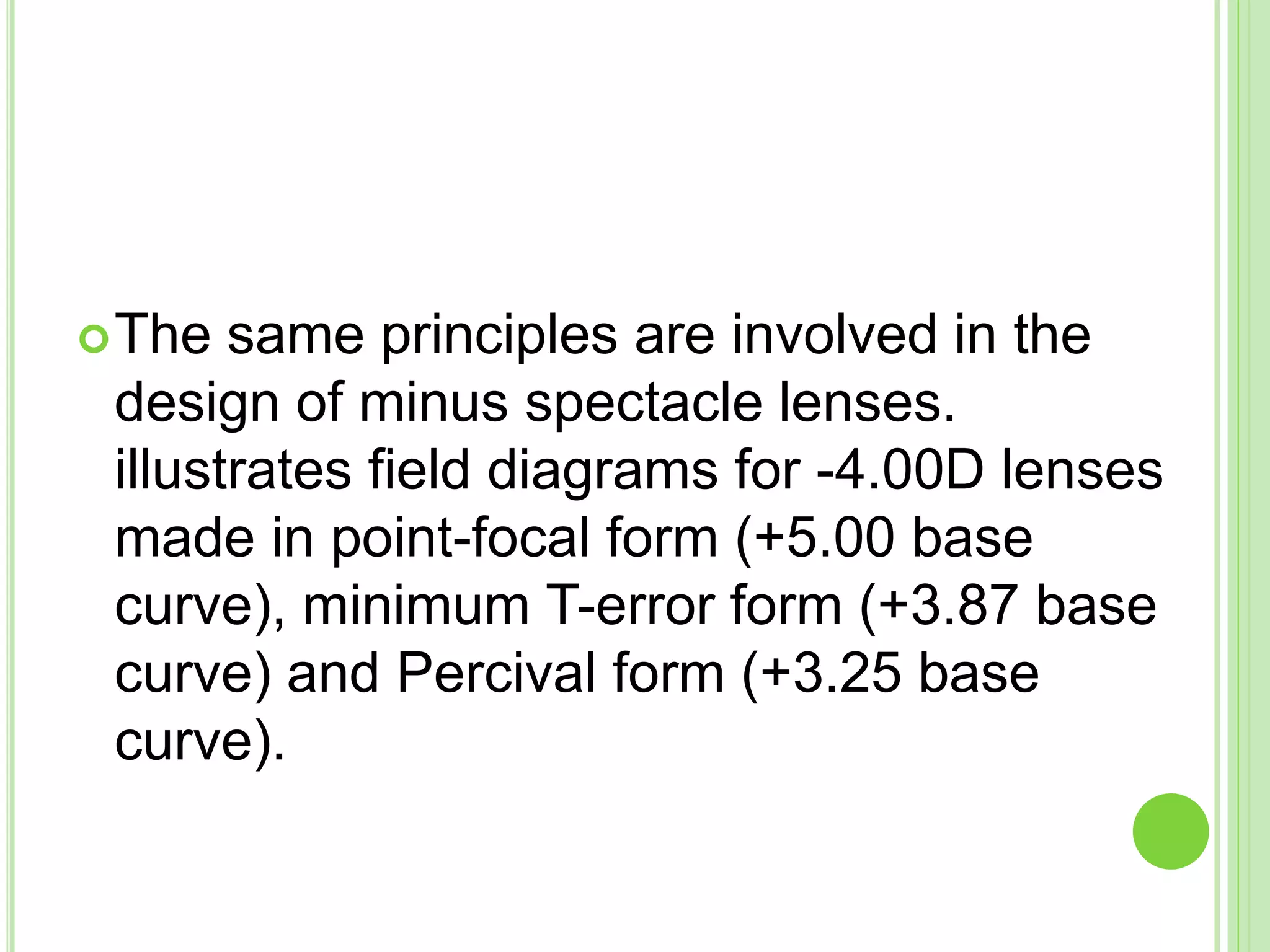 The same principles are involved in the design of minus spectacle lenses. illustrates field diagrams for -4.00D lenses made in point-focal form (+5.00 base curve), minimum T-error form (+3.87 base curve) and Percival form (+3.25 base curve).